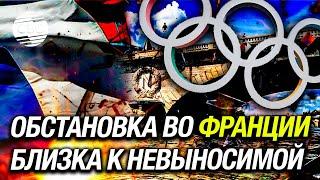 ОБСТАНОВКА ВО ФРАНЦИИ
БЛИЗКА К НЕВЫНОСИМОЙ